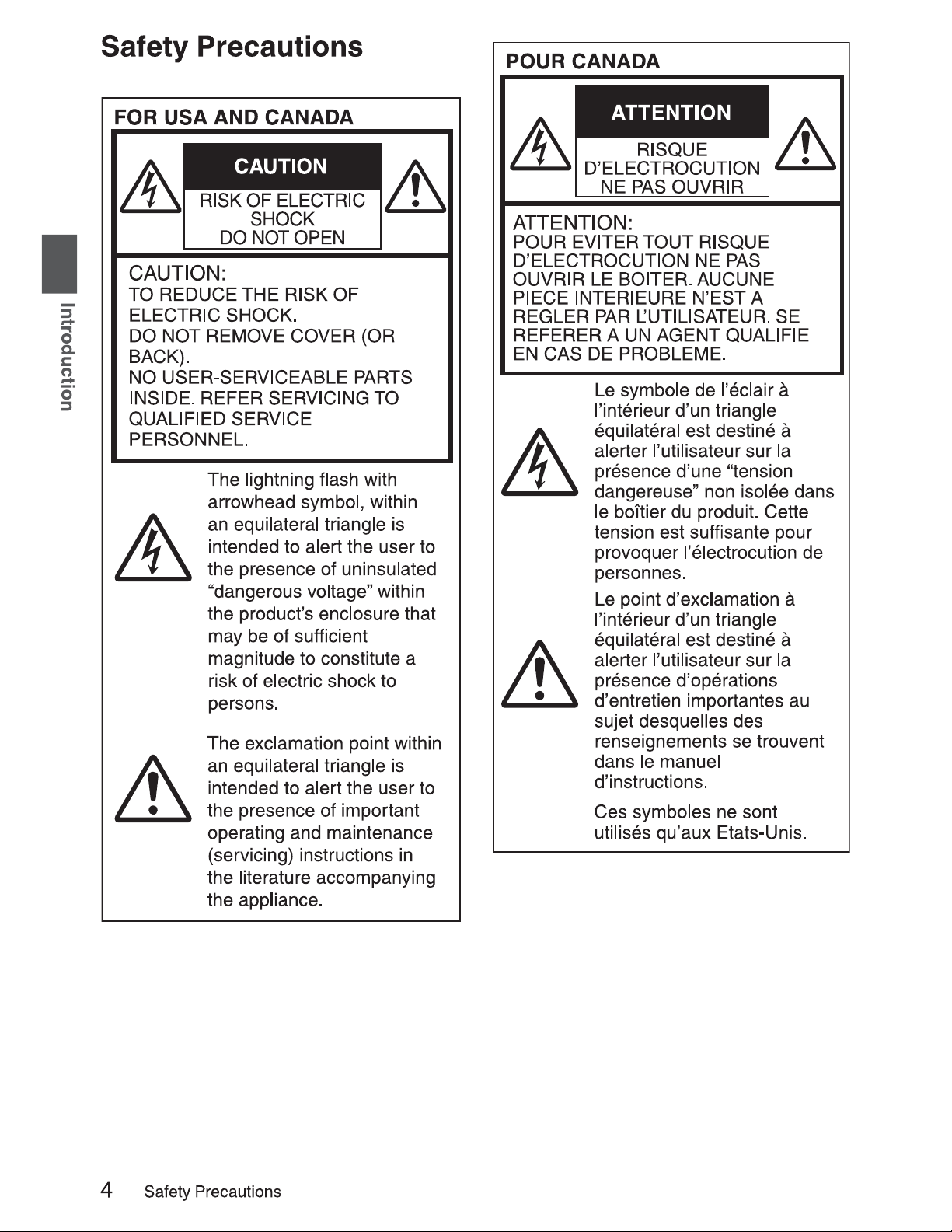 Safety Precautions

Introduction

FOR USA AND CANADA

CAUTION
RISK OF ELECTRIC SHOCK
DO NOT OPEN

CAUTION:
TO REDUCE THE RISK OF ELECTRIC SHOCK.
DO NOT REMOVE COVER (OR BACK).
NO USER-SERVICEABLE PARTS INSIDE. REFER SERVICING TO QUALIFIED SERVICE PERSONNEL.

The lightning flash with arrowhead symbol, within an equilateral triangle is intended to alert the user to the presence of uninsulated "dangerous voltage" within the product's enclosure that may be of sufficient magnitude to constitute a risk of electric shock to persons.

The exclamation point within an equilateral triangle is intended to alert the user to the presence of important operating and maintenance (servicing) instructions in the literature accompanying the appliance.

POUR CANADA

ATTENTION
RISQUE D'ELECTROCUTION
NE PAS OUVRIR

ATTENTION:
POUR EVITER TOUT RISQUE D'ELECTROCUTION NE PAS OUVRIR LE BOITER. AUCUNE PIECE INTERIEURE N'EST A REGLER PAR L'UTILISATEUR. SE REFERER A UN AGENT QUALIFIE EN CAS DE PROBLEME.

Le symbole de l'éclair à l'intérieur d'un triangle équilatéral est destiné à alerter l'utilisateur sur la présence d'une "tension dangereuse" non isolée dans le boîtier du produit. Cette tension est suffisante pour provoquer l'électrocution de personnes.

Le point d'exclamation à l'intérieur d'un triangle équilatéral est destiné à alerter l'utilisateur sur la présence d'opérations d'entretien importantes au sujet desquelles des renseignements se trouvent dans le manuel d'instructions.

Ces symboles ne sont utilisés qu'aux Etats-Unis.

4 Safety Precautions